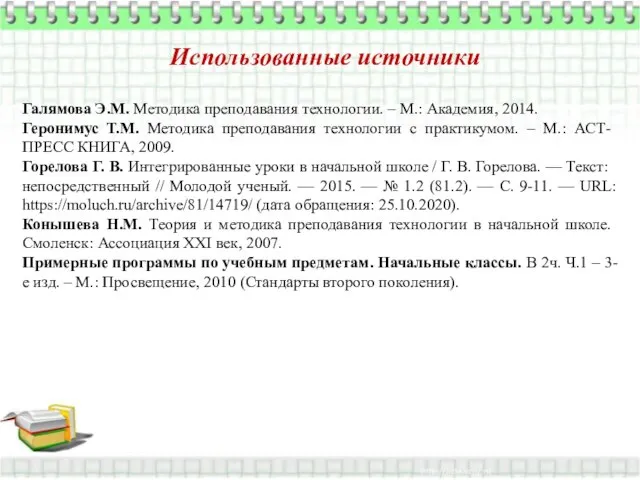 Использованные источники

Галямова Э.М. Методика преподавания технологии. – М.: Академия, 2014.
Геронимус Т.М. Методика преподавания технологии с практикумом. – М.: АСТ-ПРЕСС КНИГА, 2009.
Горелова Г. В. Интегрированные уроки в начальной школе / Г. В. Горелова. — Текст: непосредственный // Молодой ученый. — 2015. — № 1.2 (81.2). — С. 9-11. — URL: https://moluch.ru/archive/81/14719/ (дата обращения: 25.10.2020).
Конышева Н.М. Теория и методика преподавания технологии в начальной школе. Смоленск: Ассоциация XXI век, 2007.
Примерные программы по учебным предметам. Начальные классы. В 2ч. Ч.1 – 3-е изд. – М.: Просвещение, 2010 (Стандарты второго поколения).